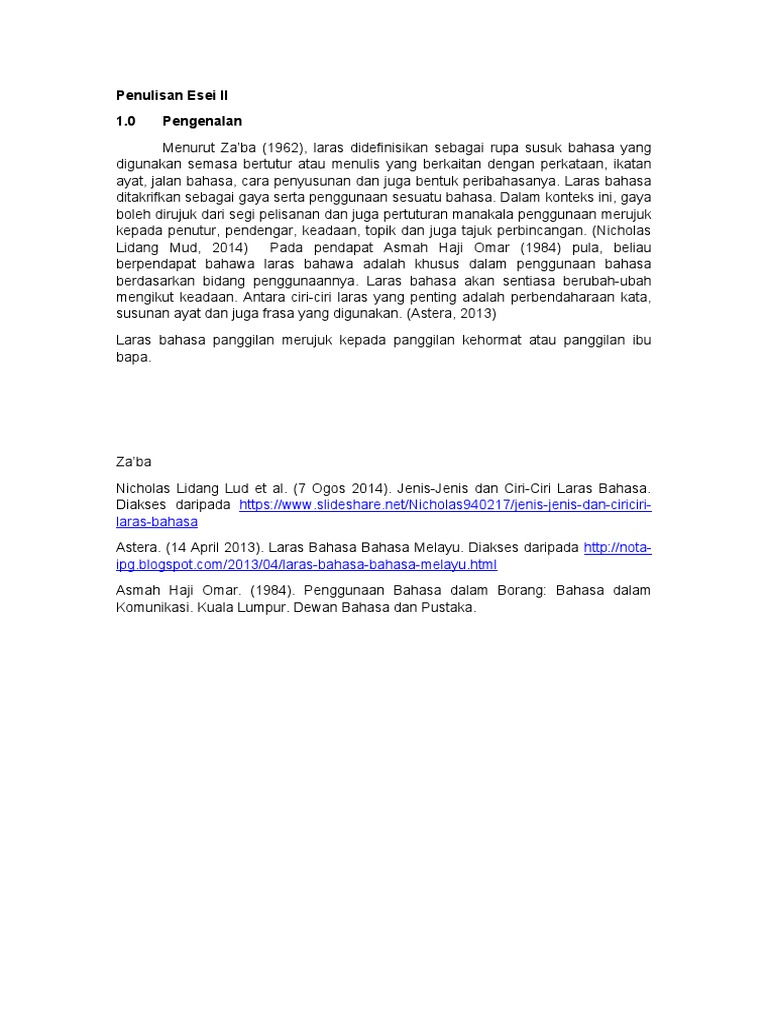 Penulisan Esei II

1.0 Pengenalan

Menurut Za'ba (1962), laras didefinisikan sebagai rupa susuk bahasa yang digunakan semasa bertutur atau menulis yang berkaitan dengan perkataan, ikatan ayat, jalan bahasa, cara penyusunan dan juga bentuk peribahasanya. Laras bahasa ditakrifkan sebagai gaya serta penggunaan sesuatu bahasa. Dalam konteks ini, gaya boleh dirujuk dari segi pelisanan dan juga pertuturan manakala penggunaan merujuk kepada penutur, pendengar, keadaan, topik dan juga tajuk perbincangan. (Nicholas Lidang Mud, 2014) Pada pendapat Asmah Haji Omar (1984) pula, beliau berpendapat bahawa laras bahawa adalah khusus dalam penggunaan bahasa berdasarkan bidang penggunaannya. Laras bahasa akan sentiasa berubah-ubah mengikut keadaan. Antara ciri-ciri laras yang penting adalah perbendaharaan kata, susunan ayat dan juga frasa yang digunakan. (Astera, 2013)

Laras bahasa panggilan merujuk kepada panggilan kehormat atau panggilan ibu bapa.

Za'ba

Nicholas Lidang Lud et al. (7 Ogos 2014). Jenis-Jenis dan Ciri-Ciri Laras Bahasa. Diakses daripada https://www.slideshare.net/Nicholas940217/jenis-jenis-dan-ciriciri-laras-bahasa

Astera. (14 April 2013). Laras Bahasa Bahasa Melayu. Diakses daripada http://nota-ipg.blogspot.com/2013/04/laras-bahasa-bahasa-melayu.html

Asmah Haji Omar. (1984). Penggunaan Bahasa dalam Borang: Bahasa dalam Komunikasi. Kuala Lumpur. Dewan Bahasa dan Pustaka.